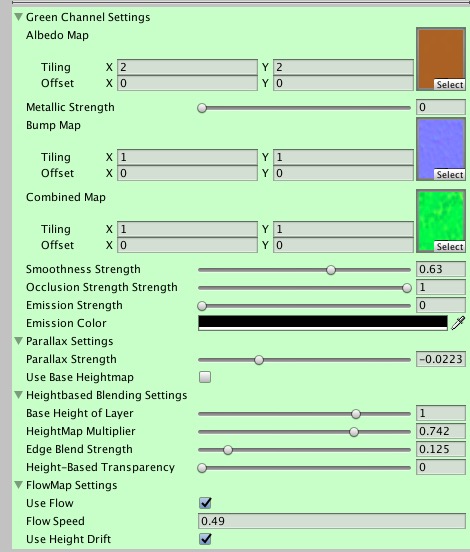 Green Channel Settings
Albedo Map
Tiling X 2 Y 2
Offset X 0 Y 0
Select
Metallic Strength 0
Bump Map
Tiling X 1 Y 1
Offset X 0 Y 0
Select
Combined Map
Tiling X 1 Y 1
Offset X 0 Y 0
Select
Smoothness Strength 0.63
Occlusion Strength Strength 1
Emission Strength 0
Emission Color
Parallax Settings
Parallax Strength -0.0223
Use Base Heightmap
Heightbased Blending Settings
Base Height of Layer 1
HeightMap Multiplier 0.742
Edge Blend Strength 0.125
Height-Based Transparency 0
FlowMap Settings
Use Flow
Flow Speed 0.49
Use Height Drift